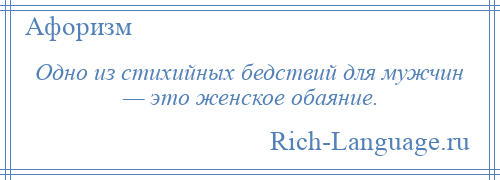 Афоризм

Одно из стихийных бедствий для мужчин — это женское обаяние.

Rich-Language.ru